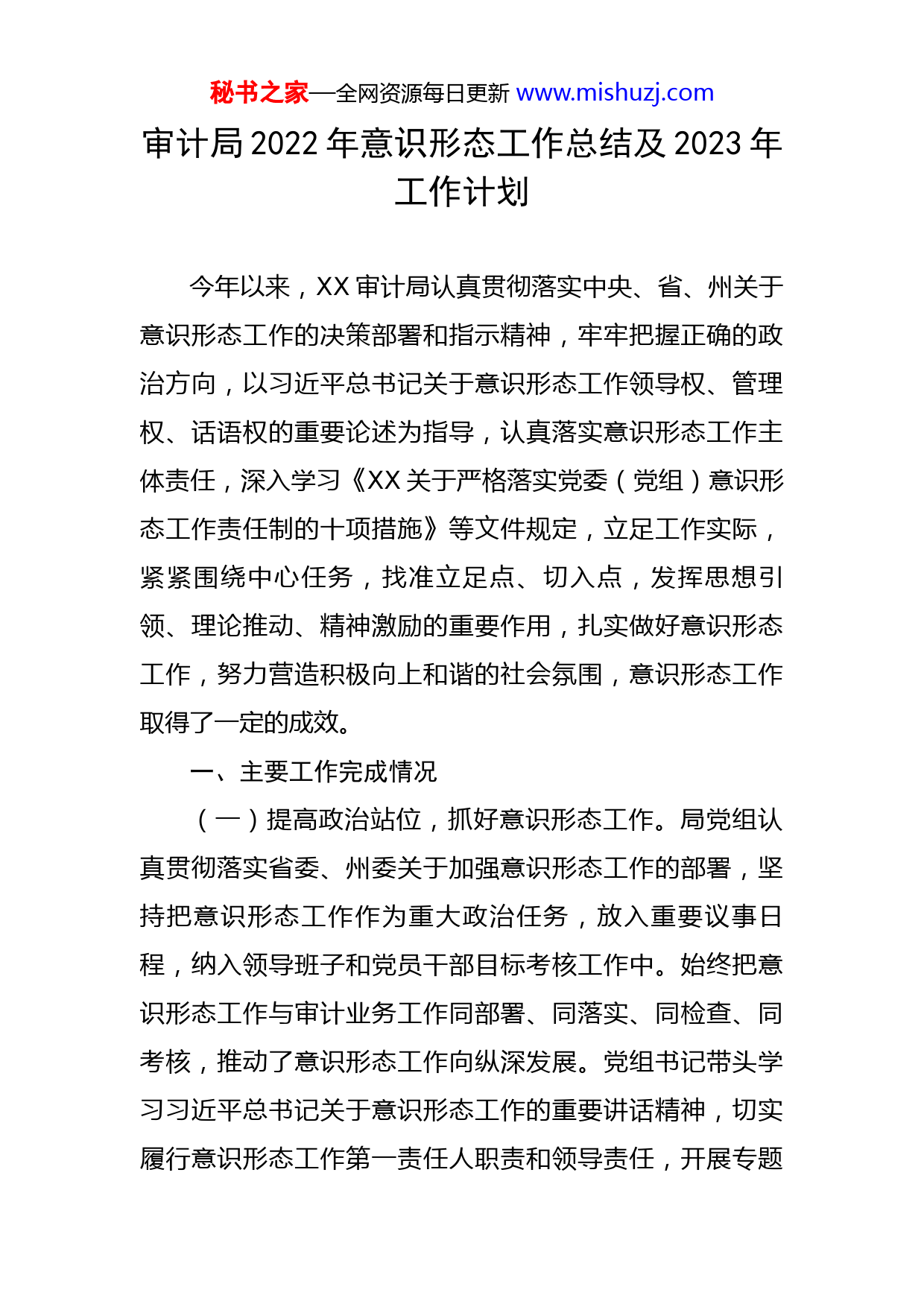 秘书之家—全网资源每日更新 www.mishuzj.com

审计局 2022 年意识形态工作总结及 2023 年工作计划

今年以来，XX 审计局认真贯彻落实中央、省、州关于意识形态工作的决策部署和指示精神，牢牢把握正确的政治方向，以习近平总书记关于意识形态工作领导权、管理权、话语权的重要论述为指导，认真落实意识形态工作主体责任，深入学习《XX 关于严格落实党委（党组）意识形态工作责任制的十项措施》等文件规定，立足工作实际，紧紧围绕中心任务，找准立足点、切入点，发挥思想引领、理论推动、精神激励的重要作用，扎实做好意识形态工作，努力营造积极向上和谐的社会氛围，意识形态工作取得了一定的成效。

一、主要工作完成情况

（一）提高政治站位，抓好意识形态工作。局党组认真贯彻落实省委、州委关于加强意识形态工作的部署，坚持把意识形态工作作为重大政治任务，放入重要议事日程，纳入领导班子和党员干部目标考核工作中。始终把意识形态工作与审计业务工作同部署、同落实、同检查、同考核，推动了意识形态工作向纵深发展。党组书记带头学习习近平总书记关于意识形态工作的重要讲话精神，切实履行意识形态工作第一责任人职责和领导责任，开展专题